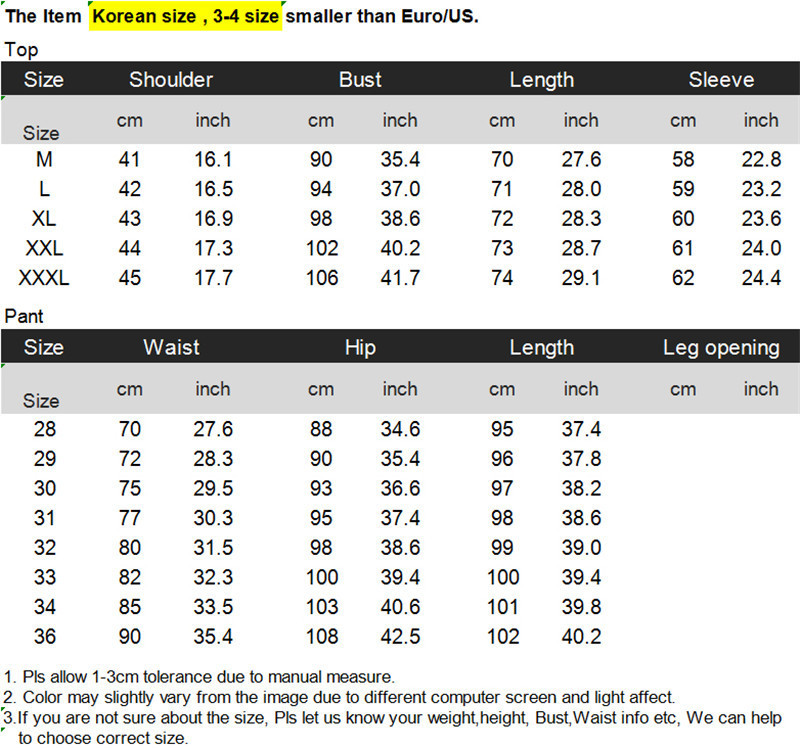 The Item Korean size , 3-4 size smaller than Euro/US.

Top

| Size | Shoulder | | Bust | | Length | | Sleeve | |
|---|---|---|---|---|---|---|---|---|
| Size | cm | inch | cm | inch | cm | inch | cm | inch |
| M | 41 | 16.1 | 90 | 35.4 | 70 | 27.6 | 58 | 22.8 |
| L | 42 | 16.5 | 94 | 37.0 | 71 | 28.0 | 59 | 23.2 |
| XL | 43 | 16.9 | 98 | 38.6 | 72 | 28.3 | 60 | 23.6 |
| XXL | 44 | 17.3 | 102 | 40.2 | 73 | 28.7 | 61 | 24.0 |
| XXXL | 45 | 17.7 | 106 | 41.7 | 74 | 29.1 | 62 | 24.4 |

Pant

| Size | Waist | | Hip | | Length | | Leg opening | |
|---|---|---|---|---|---|---|---|---|
| Size | cm | inch | cm | inch | cm | inch | cm | inch |
| 28 | 70 | 27.6 | 88 | 34.6 | 95 | 37.4 | | |
| 29 | 72 | 28.3 | 90 | 35.4 | 96 | 37.8 | | |
| 30 | 75 | 29.5 | 93 | 36.6 | 97 | 38.2 | | |
| 31 | 77 | 30.3 | 95 | 37.4 | 98 | 38.6 | | |
| 32 | 80 | 31.5 | 98 | 38.6 | 99 | 39.0 | | |
| 33 | 82 | 32.3 | 100 | 39.4 | 100 | 39.4 | | |
| 34 | 85 | 33.5 | 103 | 40.6 | 101 | 39.8 | | |
| 36 | 90 | 35.4 | 108 | 42.5 | 102 | 40.2 | | |

1. Pls allow 1-3cm tolerance due to manual measure.
2. Color may slightly vary from the image due to different computer screen and light affect.
3.If you are not sure about the size, Pls let us know your weight,height, Bust,Waist info etc, We can help to choose correct size.